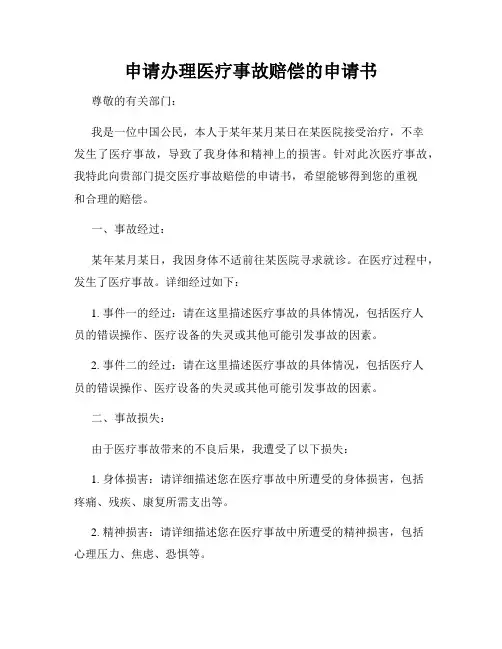 申请办理医疗事故赔偿的申请书

尊敬的有关部门：

我是一位中国公民，本人于某年某月某日在某医院接受治疗，不幸发生了医疗事故，导致了我身体和精神上的损害。针对此次医疗事故，我特此向贵部门提交医疗事故赔偿的申请书，希望能够得到您的重视和合理的赔偿。

一、事故经过：

某年某月某日，我因身体不适前往某医院寻求就诊。在医疗过程中，发生了医疗事故。详细经过如下：

1. 事件一的经过：请在这里描述医疗事故的具体情况，包括医疗人员的错误操作、医疗设备的失灵或其他可能引发事故的因素。

2. 事件二的经过：请在这里描述医疗事故的具体情况，包括医疗人员的错误操作、医疗设备的失灵或其他可能引发事故的因素。

二、事故损失：

由于医疗事故带来的不良后果，我遭受了以下损失：

1. 身体损害：请详细描述您在医疗事故中所遭受的身体损害，包括疼痛、残疾、康复所需支出等。

2. 精神损害：请详细描述您在医疗事故中所遭受的精神损害，包括心理压力、焦虑、恐惧等。